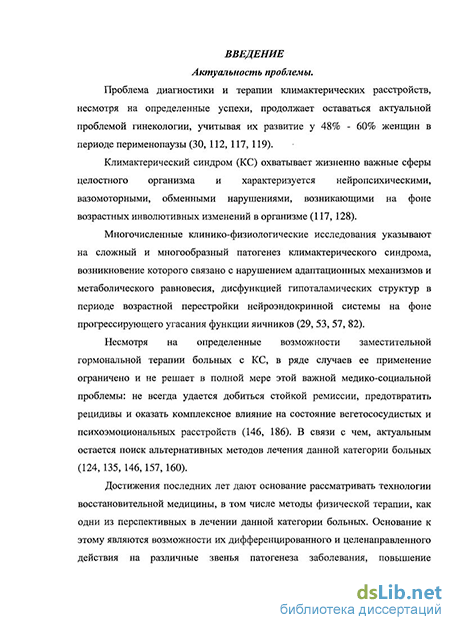 ВВЕДЕНИЕ

Актуальность проблемы.

Проблема диагностики и терапии климактерических расстройств, несмотря на определенные успехи, продолжает оставаться актуальной проблемой гинекологии, учитывая их развитие у 48% - 60% женщин в периоде перименопаузы (30, 112, 117, 119).

Климактерический синдром (КС) охватывает жизненно важные сферы целостного организма и характеризуется нейропсихическими, вазомоторными, обменными нарушениями, возникающими на фоне возрастных инволютивных изменений в организме (117, 128).

Многочисленные клинико-физиологические исследования указывают на сложный и многообразный патогенез климактерического синдрома, возникновение которого связано с нарушением адаптационных механизмов и метаболического равновесия, дисфункцией гипоталамических структур в периоде возрастной перестройки нейроэндокринной системы на фоне прогрессирующего угасания функции яичников (29, 53, 57, 82).

Несмотря на определенные возможности заместительной гормональной терапии больных с КС, в ряде случаев ее применение ограничено и не решает в полной мере этой важной медико-социальной проблемы: не всегда удается добиться стойкой ремиссии, предотвратить рецидивы и оказать комплексное влияние на состояние вегетососудистых и психоэмоциональных расстройств (146, 186). В связи с чем, актуальным остается поиск альтернативных методов лечения данной категории больных (124, 135, 146, 157, 160).

Достижения последних лет дают основание рассматривать технологии восстановительной медицины, в том числе методы физической терапии, как одни из перспективных в лечении данной категории больных. Основание к этому являются возможности их дифференцированного и целенаправленного действия на различные звенья патогенеза заболевания, повышение

dsLib.net
библиотека диссертаций